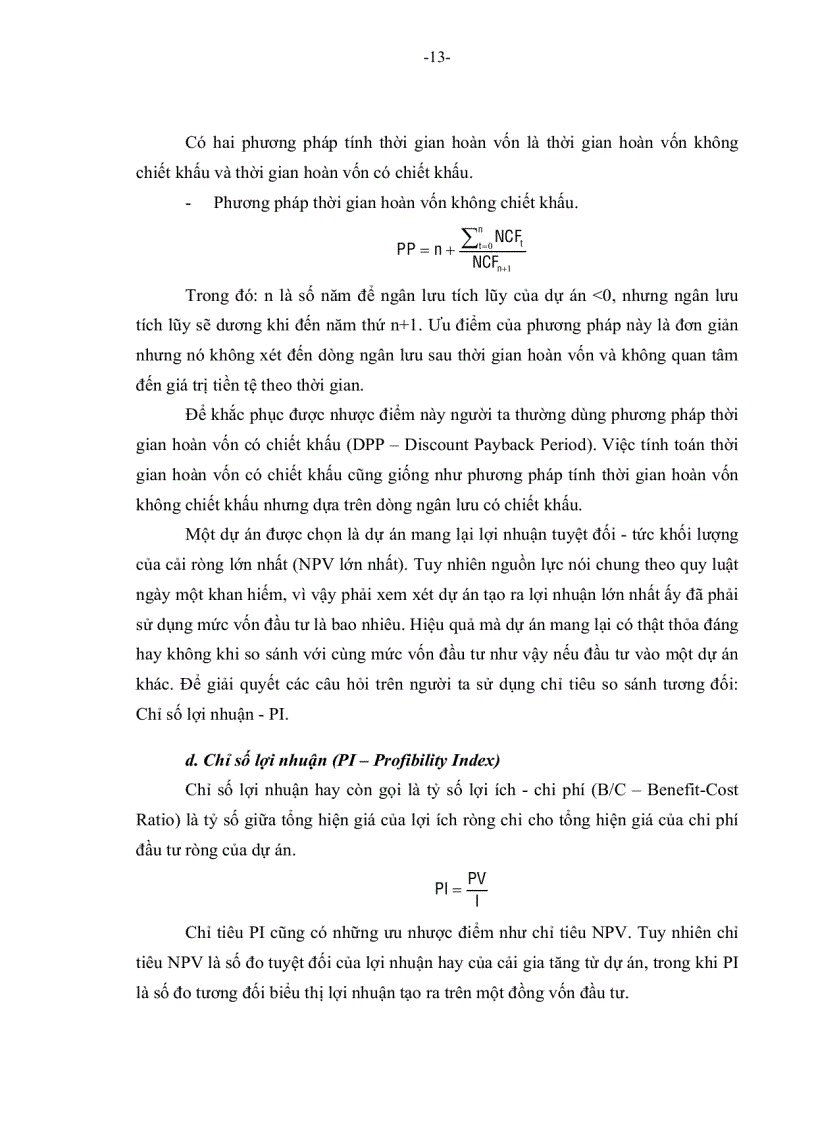 -13-

Có hai phương pháp tính thời gian hoàn vốn là thời gian hoàn vốn không chiết khấu và thời gian hoàn vốn có chiết khấu.

- Phương pháp thời gian hoàn vốn không chiết khấu.

$PP = n + \frac{\sum_{t=0}^{n} NCF_t}{NCF_{n+1}}$

Trong đó: n là số năm để ngân lưu tích lũy của dự án <0, nhưng ngân lưu tích lũy sẽ dương khi đến năm thứ n+1. Ưu điểm của phương pháp này là đơn giản nhưng nó không xét đến dòng ngân lưu sau thời gian hoàn vốn và không quan tâm đến giá trị tiền tệ theo thời gian.

Để khắc phục được nhược điểm này người ta thường dùng phương pháp thời gian hoàn vốn có chiết khấu (DPP – Discount Payback Period). Việc tính toán thời gian hoàn vốn có chiết khấu cũng giống như phương pháp tính thời gian hoàn vốn không chiết khấu nhưng dựa trên dòng ngân lưu có chiết khấu.

Một dự án được chọn là dự án mang lại lợi nhuận tuyệt đối - tức khối lượng của cải ròng lớn nhất (NPV lớn nhất). Tuy nhiên nguồn lực nói chung theo quy luật ngày một khan hiếm, vì vậy phải xem xét dự án tạo ra lợi nhuận lớn nhất ấy đã phải sử dụng mức vốn đầu tư là bao nhiêu. Hiệu quả mà dự án mang lại có thật thỏa đáng hay không khi so sánh với cùng mức vốn đầu tư như vậy nếu đầu tư vào một dự án khác. Để giải quyết các câu hỏi trên người ta sử dụng chỉ tiêu so sánh tương đối: Chỉ số lợi nhuận - PI.

d. Chỉ số lợi nhuận (PI – Profibility Index)

Chỉ số lợi nhuận hay còn gọi là tỷ số lợi ích - chi phí (B/C – Benefit-Cost Ratio) là tỷ số giữa tổng hiện giá của lợi ích ròng chi cho tổng hiện giá của chi phí đầu tư ròng của dự án.

$PI = \frac{PV}{I}$

Chỉ tiêu PI cũng có những ưu nhược điểm như chỉ tiêu NPV. Tuy nhiên chỉ tiêu NPV là số đo tuyệt đối của lợi nhuận hay của cải gia tăng từ dự án, trong khi PI là số đo tương đối biểu thị lợi nhuận tạo ra trên một đồng vốn đầu tư.